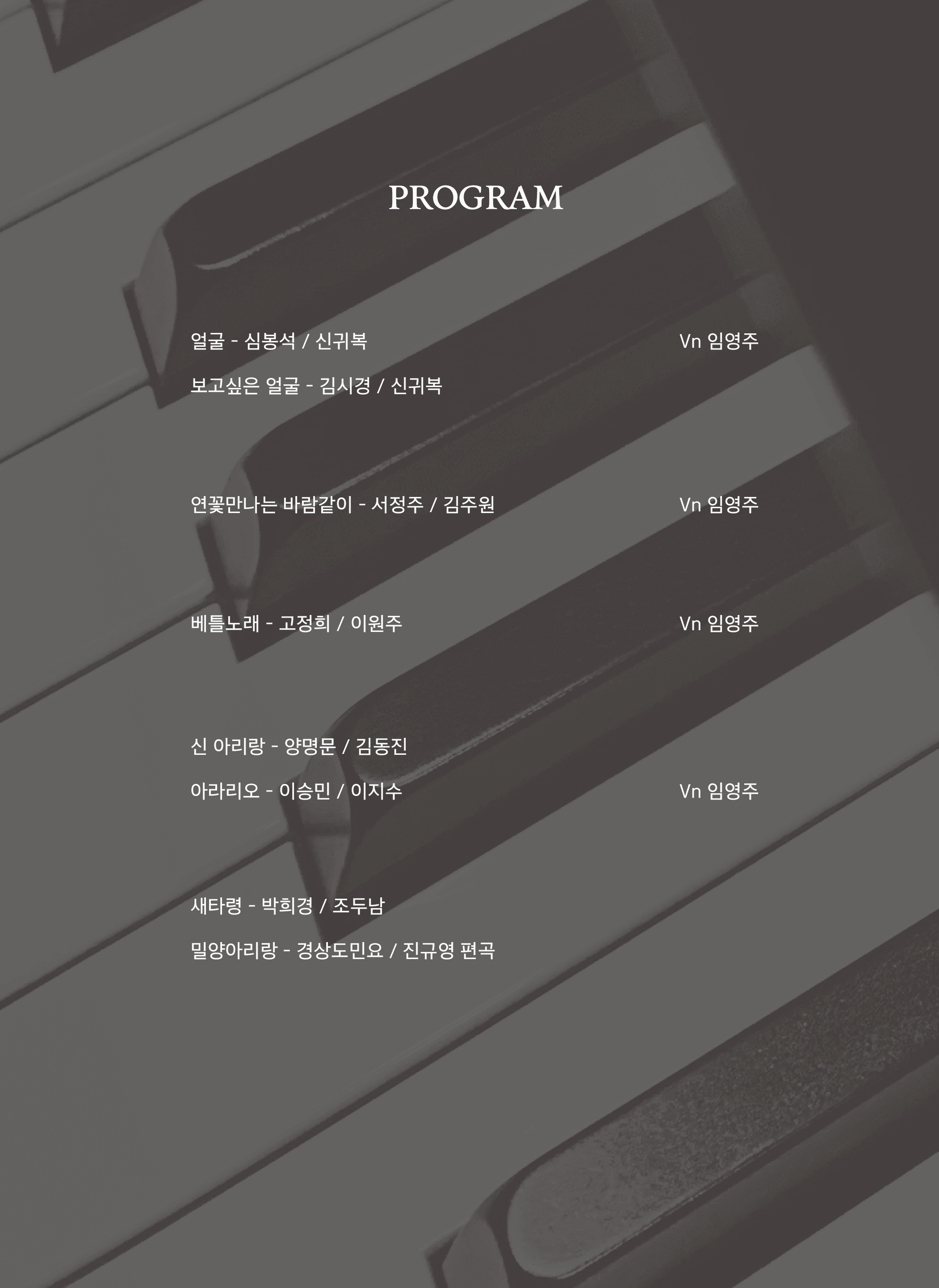 PROGRAM

얼굴 - 심봉석 / 신귀복 Vn 임영주

보고싶은 얼굴 - 김시경 / 신귀복

연꽃만나는 바람같이 - 서정주 / 김주원 Vn 임영주

베틀노래 - 고정희 / 이원주 Vn 임영주

신 아리랑 - 양명문 / 김동진

아라리오 - 이승민 / 이지수 Vn 임영주

새타령 - 박희경 / 조두남

밀양아리랑 - 경상도민요 / 진규영 편곡